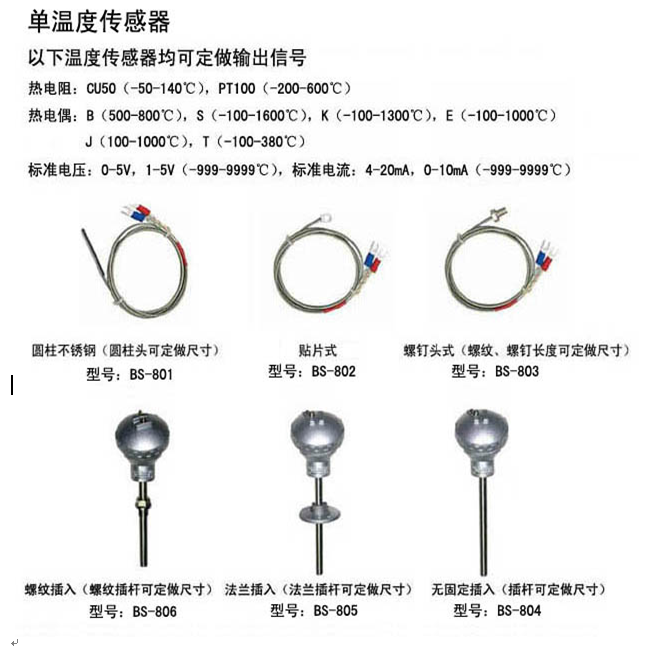 单温度传感器

以下温度传感器均可定做输出信号

热电阻：CU50（-50-140℃），PT100（-200-600℃）

热电偶：B（500-800℃），S（-100-1600℃），K（-100-1300℃），E（-100-1000℃）
J（100-1000℃），T（-100-380℃）

标准电压：0-5V，1-5V（-999-9999℃），标准电流：4-20mA，0-10mA（-999-9999℃）

圆柱不锈钢（圆柱头可定做尺寸）
型号：BS-801

贴片式
型号：BS-802

螺钉头式（螺纹、螺钉长度可定做尺寸）
型号：BS-803

螺纹插入（螺纹插杆可定做尺寸）
型号：BS-806

法兰插入（法兰插杆可定做尺寸）
型号：BS-805

无固定插入（插杆可定做尺寸）
型号：BS-804